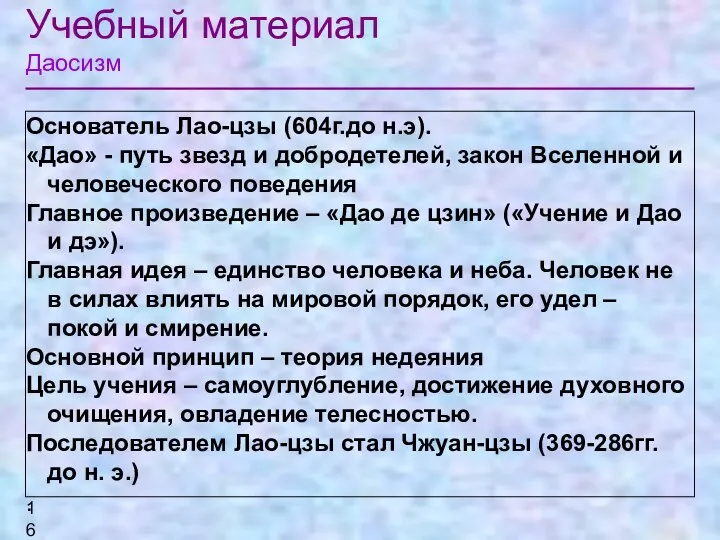 Учебный материал
Даосизм

Основатель Лао-цзы (604г.до н.э).
«Дао» - путь звезд и добродетелей, закон Вселенной и человеческого поведения
Главное произведение – «Дао де цзин» («Учение и Дао и дэ»).
Главная идея – единство человека и неба. Человек не в силах влиять на мировой порядок, его удел – покой и смирение.
Основной принцип – теория недеяния
Цель учения – самоуглубление, достижение духовного очищения, овладение телесностью.
Последователем Лао-цзы стал Чжуан-цзы (369-286гг. до н. э.)

16